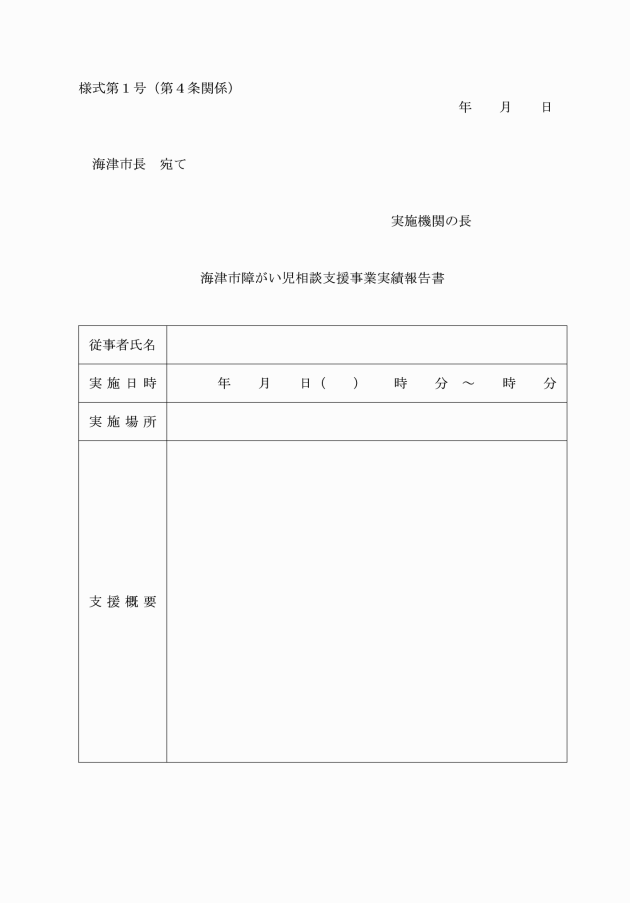 様式第１号（第４条関係）

年　月　日

海津市長　宛て

実施機関の長

海津市障がい児相談支援事業実績報告書

| 従事者氏名 | |
|---|---|
| 実施日時 | 年　月　日（　）　時　分 ～　時　分 |
| 実施場所 | |
| 支援概要 | |